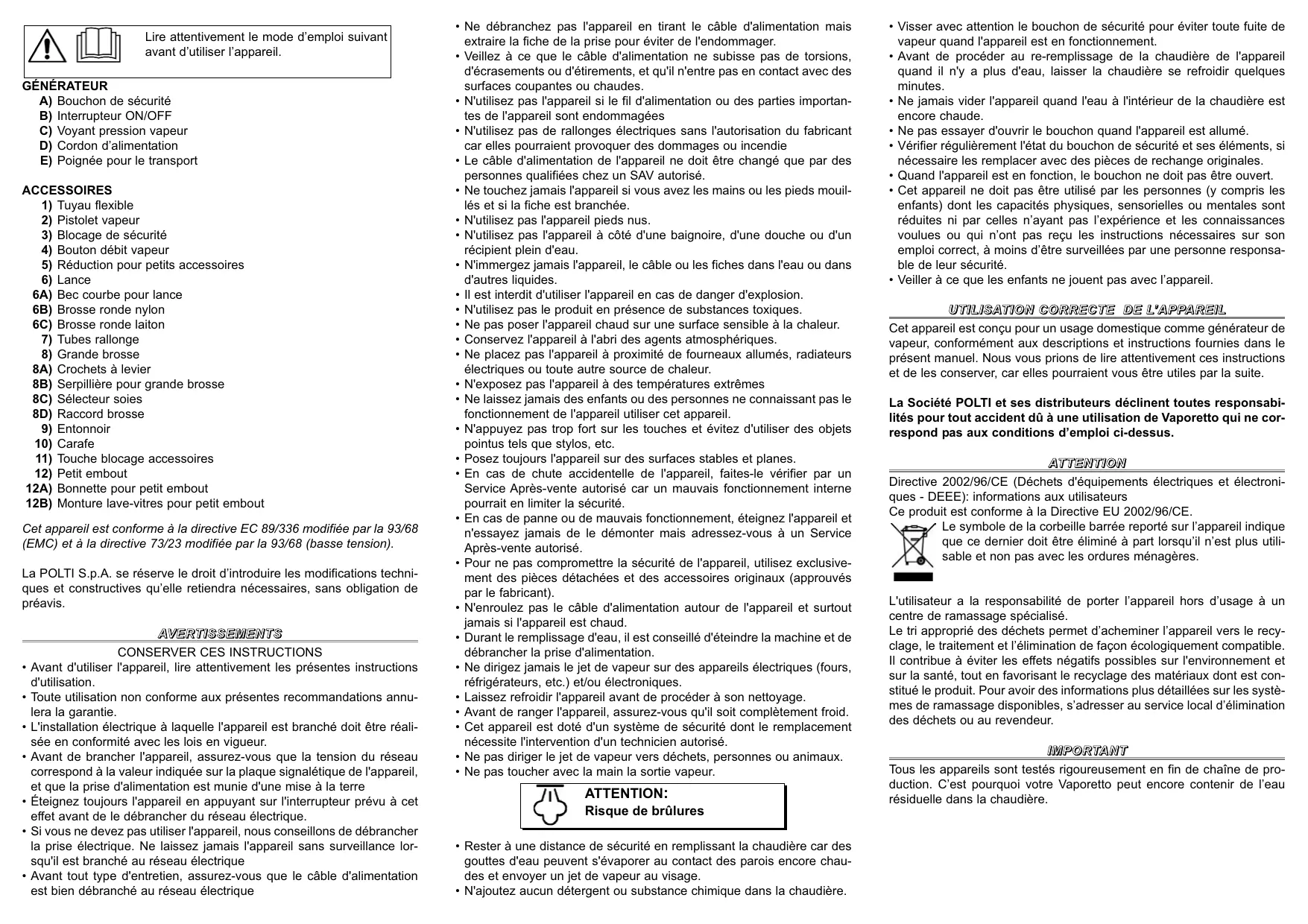 Lire attentivement le mode d'emploi suivant avant d'utiliser l'appareil.

GÉNÉRATEUR
A) Bouchon de sécurité
B) Interrupteur ON/OFF
C) Voyant pression vapeur
D) Cordon d'alimentation
E) Poignée pour le transport

ACCESSOIRES
1) Tuyau flexible
2) Pistolet vapeur
3) Blocage de sécurité
4) Bouton débit vapeur
5) Réduction pour petits accessoires
6) Lance
6A) Bec courbe pour lance
6B) Brosse ronde nylon
6C) Brosse ronde laiton
7) Tubes rallonge
8) Grande brosse
8A) Crochets à levier
8B) Serpillière pour grande brosse
8C) Sélecteur soies
8D) Raccord brosse
9) Entonnoir
10) Carafe
11) Touche blocage accessoires
12) Petit embout
12A) Bonnette pour petit embout
12B) Monture lave-vitres pour petit embout

Cet appareil est conforme à la directive EC 89/336 modifiée par la 93/68 (EMC) et à la directive 73/23 modifiée par la 93/68 (basse tension).

La POLTI S.p.A. se réserve le droit d'introduire les modifications techniques et constructives qu'elle retiendra nécessaires, sans obligation de préavis.

AVERTISSEMENTS
CONSERVER CES INSTRUCTIONS
• Avant d'utiliser l'appareil, lire attentivement les présentes instructions d'utilisation.
• Toute utilisation non conforme aux présentes recommandations annulera la garantie.
• L'installation électrique à laquelle l'appareil est branché doit être réalisée en conformité avec les lois en vigueur.
• Avant de brancher l'appareil, assurez-vous que la tension du réseau correspond à la valeur indiquée sur la plaque signalétique de l'appareil, et que la prise d'alimentation est munie d'une mise à la terre
• Éteignez toujours l'appareil en appuyant sur l'interrupteur prévu à cet effet avant de le débrancher du réseau électrique.
• Si vous ne devez pas utiliser l'appareil, nous conseillons de débrancher la prise électrique. Ne laissez jamais l'appareil sans surveillance lorsqu'il est branché au réseau électrique
• Avant tout type d'entretien, assurez-vous que le câble d'alimentation est bien débranché au réseau électrique
• Ne débranchez pas l'appareil en tirant le câble d'alimentation mais extraire la fiche de la prise pour éviter de l'endommager.
• Veillez à ce que le câble d'alimentation ne subisse pas de torsions, d'écrasements ou d'étirements, et qu'il n'entre pas en contact avec des surfaces coupantes ou chaudes.
• N'utilisez pas l'appareil si le fil d'alimentation ou des parties importantes de l'appareil sont endommagées
• N'utilisez pas de rallonges électriques sans l'autorisation du fabricant car elles pourraient provoquer des dommages ou incendie
• Le câble d'alimentation de l'appareil ne doit être changé que par des personnes qualifiées chez un SAV autorisé.
• Ne touchez jamais l'appareil si vous avez les mains ou les pieds mouillés et si la fiche est branchée.
• N'utilisez pas l'appareil pieds nus.
• N'utilisez pas l'appareil à côté d'une baignoire, d'une douche ou d'un récipient plein d'eau.
• N'immergez jamais l'appareil, le câble ou les fiches dans l'eau ou dans d'autres liquides.
• Il est interdit d'utiliser l'appareil en cas de danger d'explosion.
• N'utilisez pas le produit en présence de substances toxiques.
• Ne pas poser l'appareil chaud sur une surface sensible à la chaleur.
• Conservez l'appareil à l'abri des agents atmosphériques.
• Ne placez pas l'appareil à proximité de fourneaux allumés, radiateurs électriques ou toute autre source de chaleur.
• N'exposez pas l'appareil à des températures extrêmes
• Ne laissez jamais des enfants ou des personnes ne connaissant pas le fonctionnement de l'appareil utiliser cet appareil.
• N'appuyez pas trop fort sur les touches et évitez d'utiliser des objets pointus tels que stylos, etc.
• Posez toujours l'appareil sur des surfaces stables et planes.
• En cas de chute accidentelle de l'appareil, faites-le vérifier par un Service Après-vente autorisé car un mauvais fonctionnement interne pourrait en limiter la sécurité.
• En cas de panne ou de mauvais fonctionnement, éteignez l'appareil et n'essayez jamais de le démonter mais adressez-vous à un Service Après-vente autorisé.
• Pour ne pas compromettre la sécurité de l'appareil, utilisez exclusivement des pièces détachées et des accessoires originaux (approuvés par le fabricant).
• N'enroulez pas le câble d'alimentation autour de l'appareil et surtout jamais si l'appareil est chaud.
• Durant le remplissage d'eau, il est conseillé d'éteindre la machine et de débrancher la prise d'alimentation.
• Ne dirigez jamais le jet de vapeur sur des appareils électriques (fours, réfrigérateurs, etc.) et/ou électroniques.
• Laissez refroidir l'appareil avant de procéder à son nettoyage.
• Avant de ranger l'appareil, assurez-vous qu'il soit complètement froid.
• Cet appareil est doté d'un système de sécurité dont le remplacement nécessite l'intervention d'un technicien autorisé.
• Ne pas diriger le jet de vapeur vers déchets, personnes ou animaux.
• Ne pas toucher avec la main la sortie vapeur.

ATTENTION:
Risque de brûlures

• Rester à une distance de sécurité en remplissant la chaudière car des gouttes d'eau peuvent s'évaporer au contact des parois encore chaudes et envoyer un jet de vapeur au visage.
• N'ajoutez aucun détergent ou substance chimique dans la chaudière.
• Visser avec attention le bouchon de sécurité pour éviter toute fuite de vapeur quand l'appareil est en fonctionnement.
• Avant de procéder au re-remplissage de la chaudière de l'appareil quand il n'y a plus d'eau, laisser la chaudière se refroidir quelques minutes.
• Ne jamais vider l'appareil quand l'eau à l'intérieur de la chaudière est encore chaude.
• Ne pas essayer d'ouvrir le bouchon quand l'appareil est allumé.
• Vérifier régulièrement l'état du bouchon de sécurité et ses éléments, si nécessaire les remplacer avec des pièces de rechange originales.
• Quand l'appareil est en fonction, le bouchon ne doit pas être ouvert.
• Cet appareil ne doit pas être utilisé par les personnes (y compris les enfants) dont les capacités physiques, sensorielles ou mentales sont réduites ni par celles n'ayant pas l'expérience et les connaissances voulues ou qui n'ont pas reçu les instructions nécessaires sur son emploi correct, à moins d'être surveillées par une personne responsable de leur sécurité.
• Veiller à ce que les enfants ne jouent pas avec l'appareil.

UTILISATION CORRECTE DE L'APPAREIL
Cet appareil est conçu pour un usage domestique comme générateur de vapeur, conformément aux descriptions et instructions fournies dans le présent manuel. Nous vous prions de lire attentivement ces instructions et de les conserver, car elles pourraient vous être utiles par la suite.

La Société POLTI et ses distributeurs déclinent toutes responsabilités pour tout accident dû à une utilisation de Vaporetto qui ne correspond pas aux conditions d'emploi ci-dessus.

ATTENTION
Directive 2002/96/CE (Déchets d'équipements électriques et électroniques - DEEE): informations aux utilisateurs
Ce produit est conforme à la Directive EU 2002/96/CE.
Le symbole de la corbeille barrée reporté sur l'appareil indique que ce dernier doit être éliminé à part lorsqu'il n'est plus utilisable et non pas avec les ordures ménagères.

L'utilisateur a la responsabilité de porter l'appareil hors d'usage à un centre de ramassage spécialisé.
Le tri approprié des déchets permet d'acheminer l'appareil vers le recyclage, le traitement et l'élimination de façon écologiquement compatible. Il contribue à éviter les effets négatifs possibles sur l'environnement et sur la santé, tout en favorisant le recyclage des matériaux dont est constitué le produit. Pour avoir des informations plus détaillées sur les systèmes de ramassage disponibles, s'adresser au service local d'élimination des déchets ou au revendeur.

IMPORTANT
Tous les appareils sont testés rigoureusement en fin de chaîne de production. C'est pourquoi votre Vaporetto peut encore contenir de l'eau résiduelle dans la chaudière.